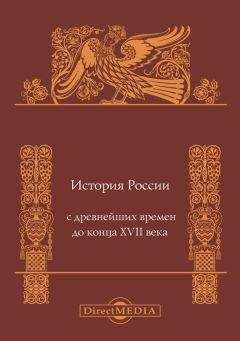 История России

с древнейших времен
до конца XVII века

DirectMEDIA